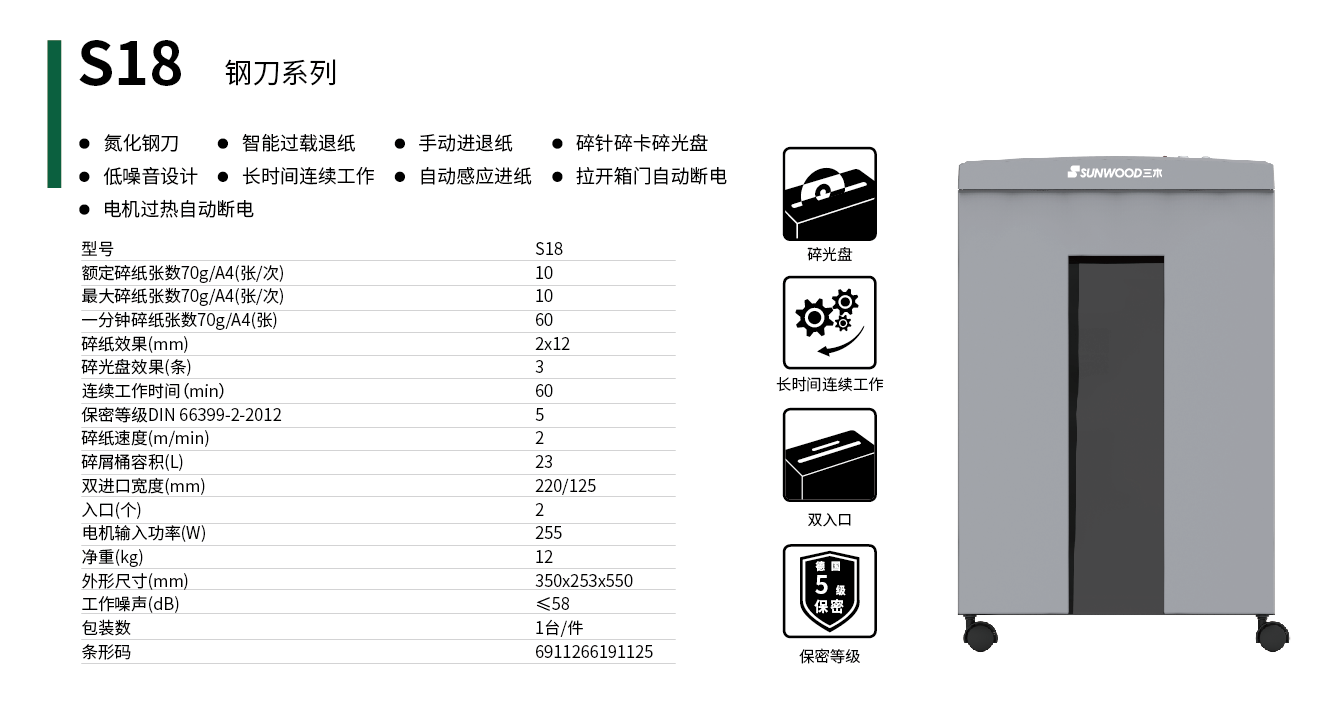 S18 钢刀系列

● 氮化钢刀 ● 智能过载退纸 ● 手动进退纸 ● 碎针碎卡碎光盘
● 低噪音设计 ● 长时间连续工作 ● 自动感应进纸 ● 拉开箱门自动断电
● 电机过热自动断电

| 型号 | S18 |
|---|---|
| 额定碎纸张数70g/A4(张/次) | 10 |
| 最大碎纸张数70g/A4(张/次) | 10 |
| 一分钟碎纸张数70g/A4(张) | 60 |
| 碎纸效果(mm) | 2x12 |
| 碎光盘效果(条) | 3 |
| 连续工作时间 (min) | 60 |
| 保密等级DIN 66399-2-2012 | 5 |
| 碎纸速度(m/min) | 2 |
| 碎屑桶容积(L) | 23 |
| 双进口宽度(mm) | 220/125 |
| 入口(个) | 2 |
| 电机输入功率(W) | 255 |
| 净重(kg) | 12 |
| 外形尺寸(mm) | 350x253x550 |
| 工作噪声(dB) | ≤58 |
| 包装数 | 1台/件 |
| 条形码 | 6911266191125 |

碎光盘
长时间连续工作
双入口
德国 5 级 保密
保密等级

SUNWOOD三木